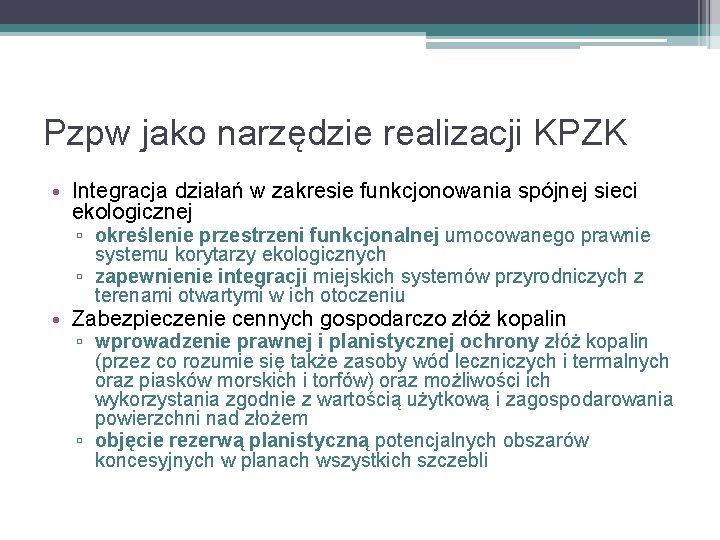 Pzpw jako narzędzie realizacji KPZK

• Integracja działań w zakresie funkcjonowania spójnej sieci ekologicznej
  ▫ określenie przestrzeni funkcjonalnej umocowanego prawnie systemu korytarzy ekologicznych
  ▫ zapewnienie integracji miejskich systemów przyrodniczych z terenami otwartymi w ich otoczeniu
• Zabezpieczenie cennych gospodarczo złóż kopalin
  ▫ wprowadzenie prawnej i planistycznej ochrony złóż kopalin (przez co rozumie się także zasoby wód leczniczych i termalnych oraz piasków morskich i torfów) oraz możliwości ich wykorzystania zgodnie z wartością użytkową i zagospodarowania powierzchni nad złożem
  ▫ objęcie rezerwą planistyczną potencjalnych obszarów koncesyjnych w planach wszystkich szczebli